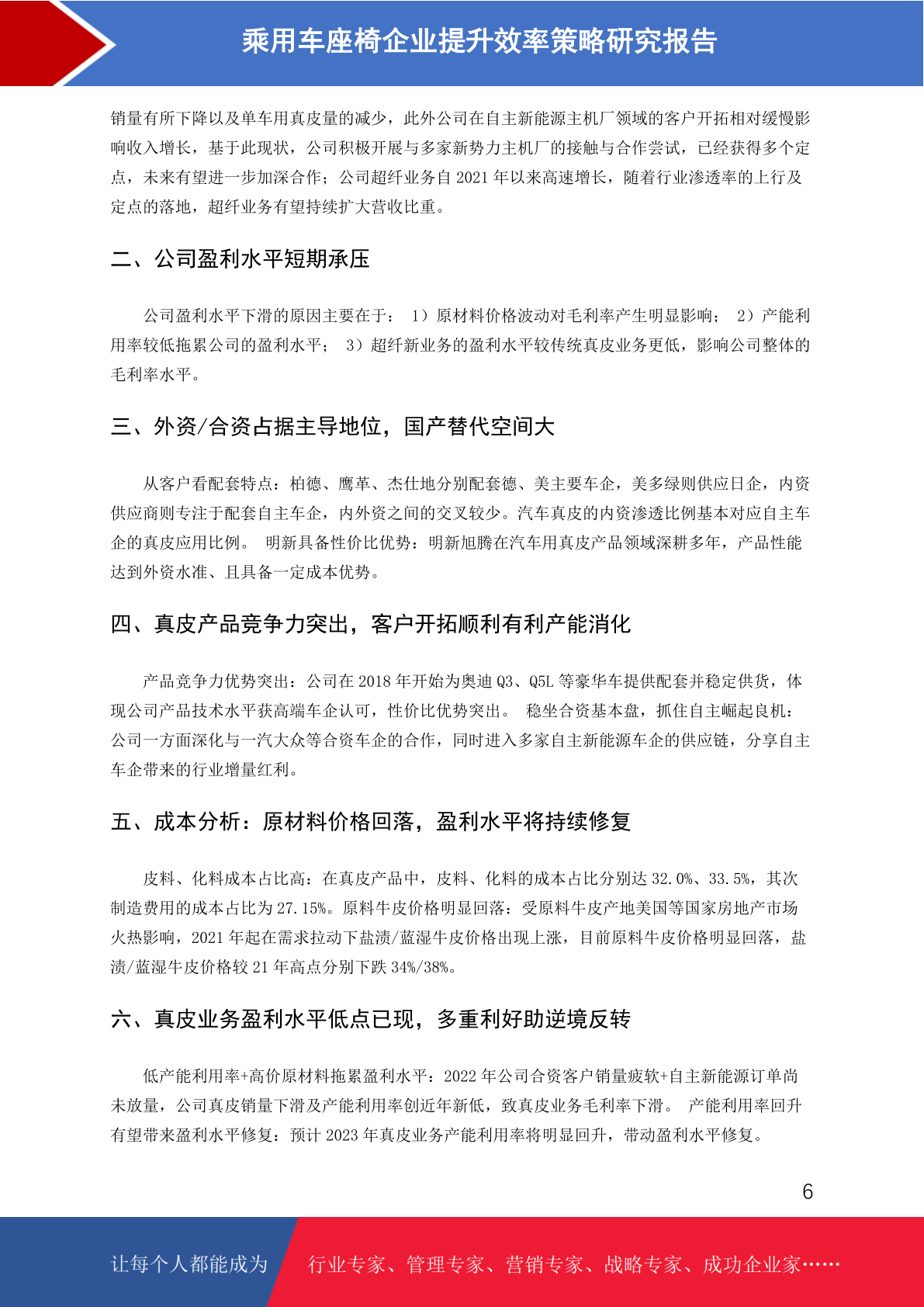 乘用车座椅企业提升效率策略研究报告

销量有所下降以及单车用真皮量的减少，此外公司在自主新能源主机厂领域的客户开拓相对缓慢影响收入增长，基于此现状，公司积极开展与多家新势力主机厂的接触与合作尝试，已经获得多个定点，未来有望进一步加深合作；公司超纤业务自 2021 年以来高速增长，随着行业渗透率的上行及定点的落地，超纤业务有望持续扩大营收比重。

二、公司盈利水平短期承压

公司盈利水平下滑的原因主要在于： 1）原材料价格波动对毛利率产生明显影响； 2）产能利用率较低拖累公司的盈利水平； 3）超纤新业务的盈利水平较传统真皮业务更低，影响公司整体的毛利率水平。

三、外资/合资占据主导地位，国产替代空间大

从客户看配套特点：柏德、鹰革、杰仕地分别配套德、美主要车企，美多绿则供应日企，内资供应商则专注于配套自主车企，内外资之间的交叉较少。汽车真皮的内资渗透比例基本对应自主车企的真皮应用比例。 明新具备性价比优势：明新旭腾在汽车用真皮产品领域深耕多年，产品性能达到外资水准、且具备一定成本优势。

四、真皮产品竞争力突出，客户开拓顺利有利产能消化

产品竞争力优势突出：公司在 2018 年开始为奥迪 Q3、Q5L 等豪华车提供配套并稳定供货，体现公司产品技术水平获高端车企认可，性价比优势突出。 稳坐合资基本盘，抓住自主崛起良机：公司一方面深化与一汽大众等合资车企的合作，同时进入多家自主新能源车企的供应链，分享自主车企带来的行业增量红利。

五、成本分析：原材料价格回落，盈利水平将持续修复

皮料、化料成本占比高：在真皮产品中，皮料、化料的成本占比分别达 32.0%、33.5%，其次制造费用的成本占比为 27.15%。原料牛皮价格明显回落：受原料牛皮产地美国等国家房地产市场火热影响，2021 年起在需求拉动下盐渍/蓝湿牛皮价格出现上涨，目前原料牛皮价格明显回落，盐渍/蓝湿牛皮价格较 21 年高点分别下跌 34%/38%。

六、真皮业务盈利水平低点已现，多重利好助逆境反转

低产能利用率+高价原材料拖累盈利水平：2022 年公司合资客户销量疲软+自主新能源订单尚未放量，公司真皮销量下滑及产能利用率创近年新低，致真皮业务毛利率下滑。 产能利用率回升有望带来盈利水平修复：预计 2023 年真皮业务产能利用率将明显回升，带动盈利水平修复。

6

让每个人都能成为 行业专家、管理专家、营销专家、战略专家、成功企业家……